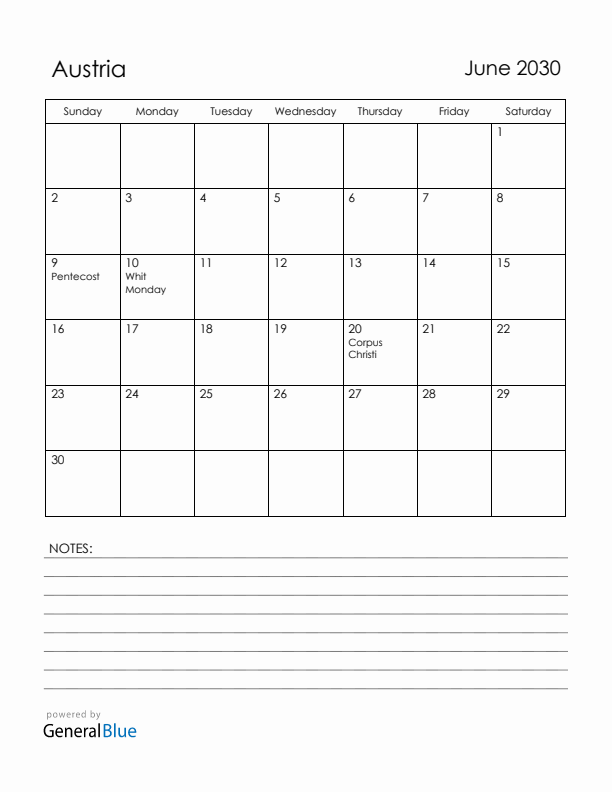 Austria

June 2030

| Sunday | Monday | Tuesday | Wednesday | Thursday | Friday | Saturday |
|---|---|---|---|---|---|---|
| | | | | | | 1 |
| 2 | 3 | 4 | 5 | 6 | 7 | 8 |
| 9 Pentecost | 10 Whit Monday | 11 | 12 | 13 | 14 | 15 |
| 16 | 17 | 18 | 19 | 20 Corpus Christi | 21 | 22 |
| 23 | 24 | 25 | 26 | 27 | 28 | 29 |
| 30 | | | | | | |

NOTES:

powered by
GeneralBlue